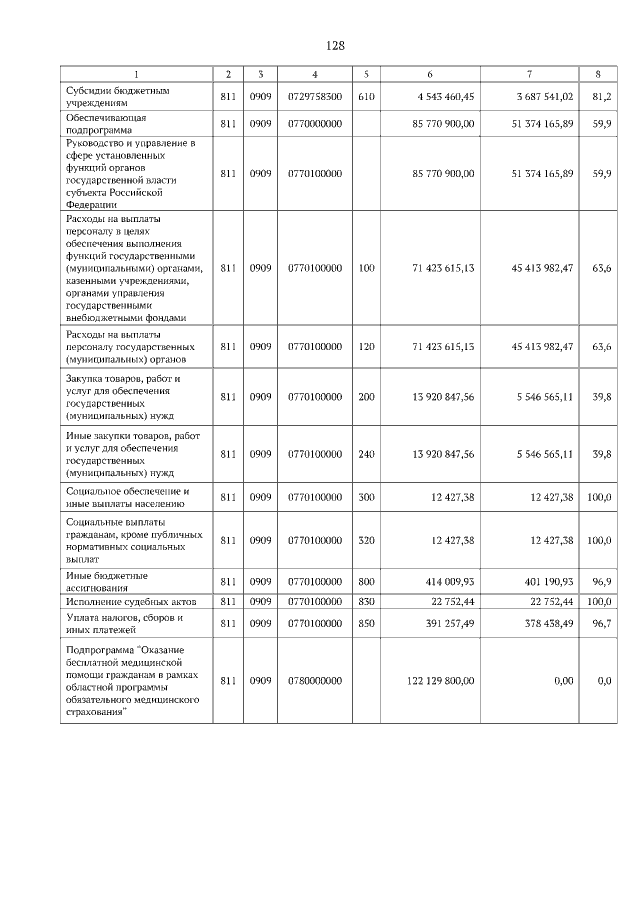 128

| 1 | 2 | 3 | 4 | 5 | 6 | 7 | 8 |
|---|---|---|---|---|---|---|---|
| Субсидии бюджетным учреждениям | 811 | 0909 | 0729758300 | 610 | 4 543 460,45 | 3 687 541,02 | 81,2 |
| Обеспечивающая подпрограмма | 811 | 0909 | 0770000000 | | 85 770 900,00 | 51 374 165,89 | 59,9 |
| Руководство и управление в сфере установленных функций органов государственной власти субъекта Российской Федерации | 811 | 0909 | 0770100000 | | 85 770 900,00 | 51 374 165,89 | 59,9 |
| Расходы на выплаты персоналу в целях обеспечения выполнения функций государственными (муниципальными) органами, казенными учреждениями, органами управления государственными внебюджетными фондами | 811 | 0909 | 0770100000 | 100 | 71 423 615,13 | 45 413 982,47 | 63,6 |
| Расходы на выплаты персоналу государственных (муниципальных) органов | 811 | 0909 | 0770100000 | 120 | 71 423 615,13 | 45 413 982,47 | 63,6 |
| Закупка товаров, работ и услуг для обеспечения государственных (муниципальных) нужд | 811 | 0909 | 0770100000 | 200 | 13 920 847,56 | 5 546 565,11 | 39,8 |
| Иные закупки товаров, работ и услуг для обеспечения государственных (муниципальных) нужд | 811 | 0909 | 0770100000 | 240 | 13 920 847,56 | 5 546 565,11 | 39,8 |
| Социальное обеспечение и иные выплаты населению | 811 | 0909 | 0770100000 | 300 | 12 427,38 | 12 427,38 | 100,0 |
| Социальные выплаты гражданам, кроме публичных нормативных социальных выплат | 811 | 0909 | 0770100000 | 320 | 12 427,38 | 12 427,38 | 100,0 |
| Иные бюджетные ассигнования | 811 | 0909 | 0770100000 | 800 | 414 009,93 | 401 190,93 | 96,9 |
| Исполнение судебных актов | 811 | 0909 | 0770100000 | 830 | 22 752,44 | 22 752,44 | 100,0 |
| Уплата налогов, сборов и иных платежей | 811 | 0909 | 0770100000 | 850 | 391 257,49 | 378 438,49 | 96,7 |
| Подпрограмма "Оказание бесплатной медицинской помощи гражданам в рамках областной программы обязательного медицинского страхования" | 811 | 0909 | 0780000000 | | 122 129 800,00 | 0,00 | 0,0 |